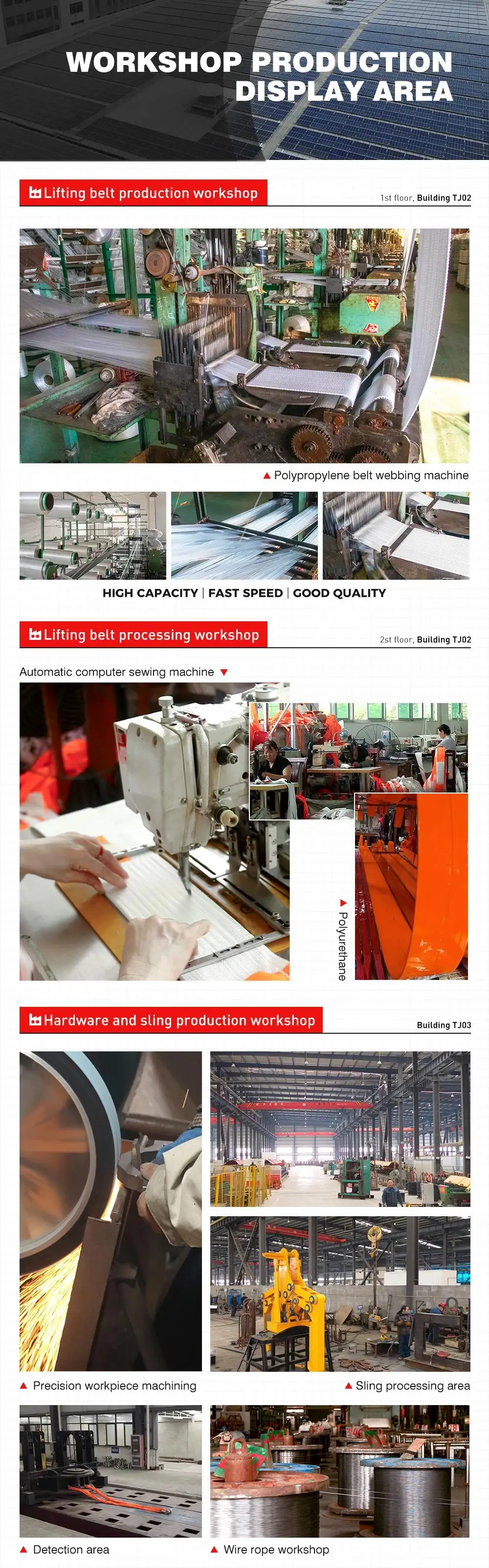 WORKSHOP PRODUCTION DISPLAY AREA

Lifting belt production workshop

1st floor, Building TJ02

▲ Polypropylene belt webbing machine

HIGH CAPACITY | FAST SPEED | GOOD QUALITY

Lifting belt processing workshop

2st floor, Building TJ02

Automatic computer sewing machine ▼

▲ Polyurethane

Hardware and sling production workshop

Building TJ03

▲ Precision workpiece machining

▲ Sling processing area

▲ Detection area

▲ Wire rope workshop